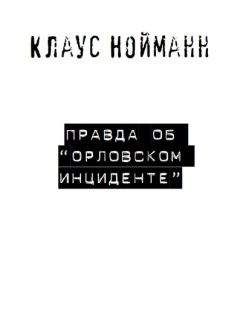 КЛАУС НОЙМАНН

ПРАВДА ОБ "ОРЛОВСКОМ ИНЦИДЕНТЕ"